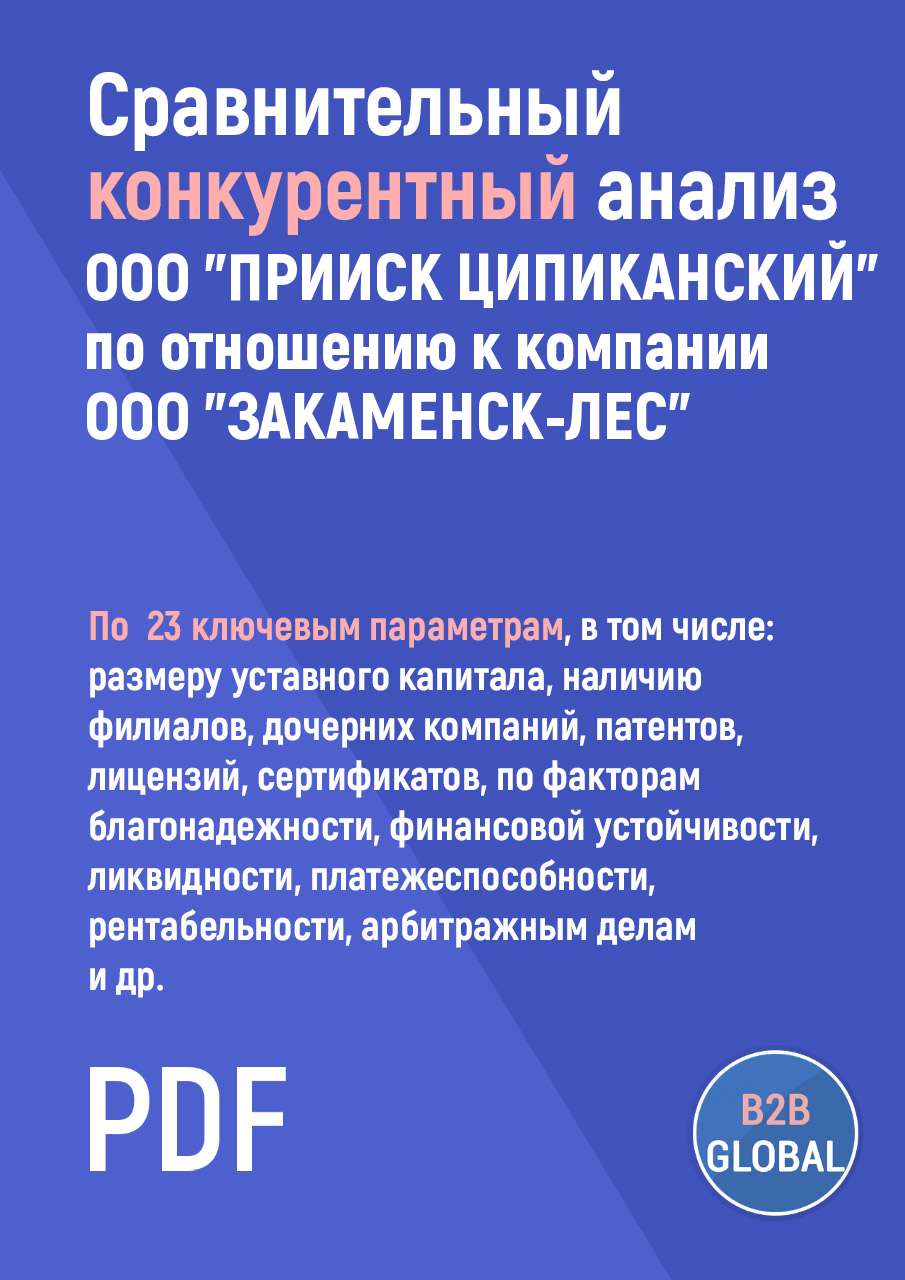 Сравнительный конкурентный анализ ООО "ПРИИСК ЦИПИКАНСКИЙ" по отношению к компании ООО "ЗАКАМЕНСК-ЛЕС"

По 23 ключевым параметрам, в том числе: размеру уставного капитала, наличию филиалов, дочерних компаний, патентов, лицензий, сертификатов, по факторам благонадежности, финансовой устойчивости, ликвидности, платежеспособности, рентабельности, арбитражным делам и др.

PDF

B2B GLOBAL